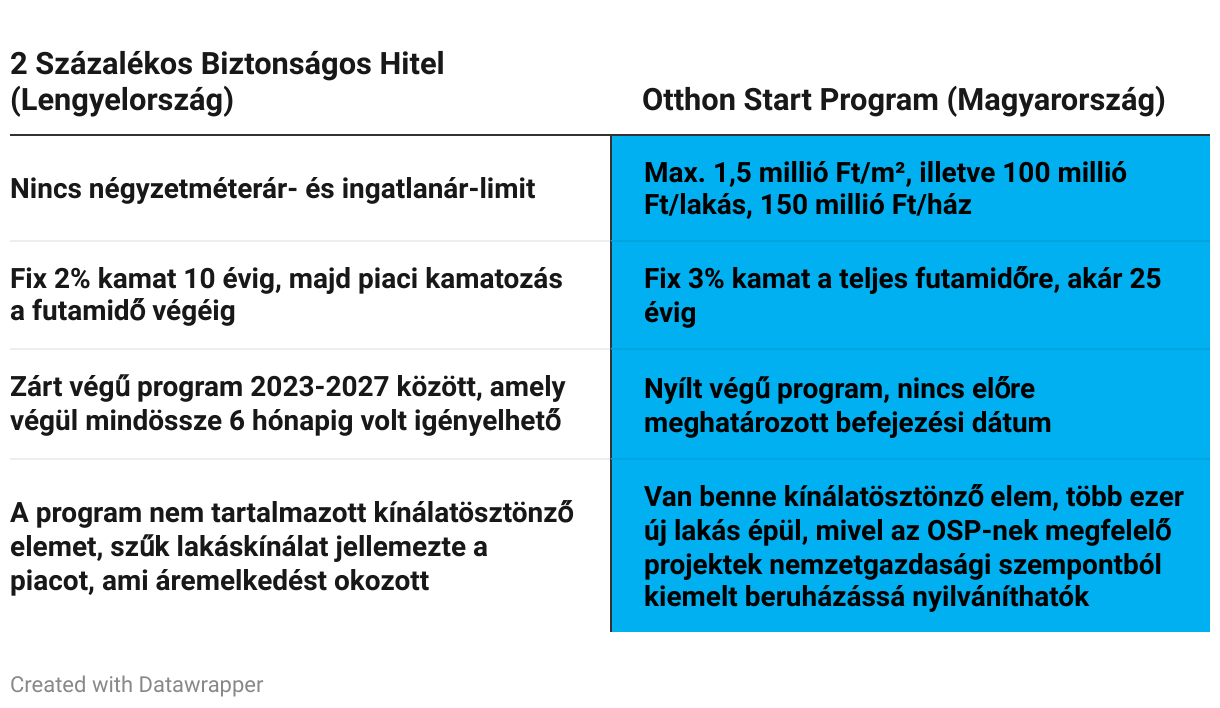 | 2 Százalékos Biztonságos Hitel (Lengyelország) | Otthon Start Program (Magyarország) |
|---|---|
| Nincs négyzetméterár- és ingatlanár-limit | Max. 1,5 millió Ft/m², illetve 100 millió Ft/lakás, 150 millió Ft/ház |
| Fix 2% kamat 10 évig, majd piaci kamatozás a futamidő végéig | Fix 3% kamat a teljes futamidőre, akár 25 évig |
| Zárt végű program 2023-2027 között, amely végül mindössze 6 hónapig volt igényelhető | Nyílt végű program, nincs előre meghatározott befejezési dátum |
| A program nem tartalmazott kínálatösztönző elemet, szűk lakáskínálat jellemezte a piacot, ami áremelkedést okozott | Van benne kínálatösztönző elem, több ezer új lakás épül, mivel az OSP-nek megfelelő projektek nemzetgazdasági szempontból kiemelt beruházássá nyilváníthatók |

Created with Datawrapper